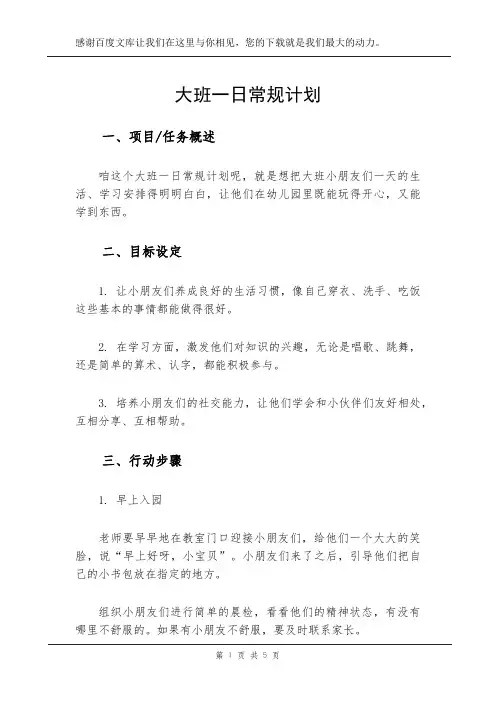 感谢百度文库让我们在这里与你相见，您的下载就是我们最大的动力。

大班一日常规计划

一、项目/任务概述

咱这个大班一日常规计划呢，就是想把大班小朋友们一天的生活、学习安排得明明白白，让他们在幼儿园里既能玩得开心，又能学到东西。

二、目标设定

1. 让小朋友们养成良好的生活习惯，像自己穿衣、洗手、吃饭这些基本的事情都能做得很好。

2. 在学习方面，激发他们对知识的兴趣，无论是唱歌、跳舞，还是简单的算术、认字，都能积极参与。

3. 培养小朋友们的社交能力，让他们学会和小伙伴们友好相处，互相分享、互相帮助。

三、行动步骤

1. 早上入园

老师要早早地在教室门口迎接小朋友们，给他们一个大大的笑脸，说“早上好呀，小宝贝”。小朋友们来了之后，引导他们把自己的小书包放在指定的地方。

组织小朋友们进行简单的晨检，看看他们的精神状态，有没有哪里不舒服的。如果有小朋友不舒服，要及时联系家长。

第 1 页 共 5 页